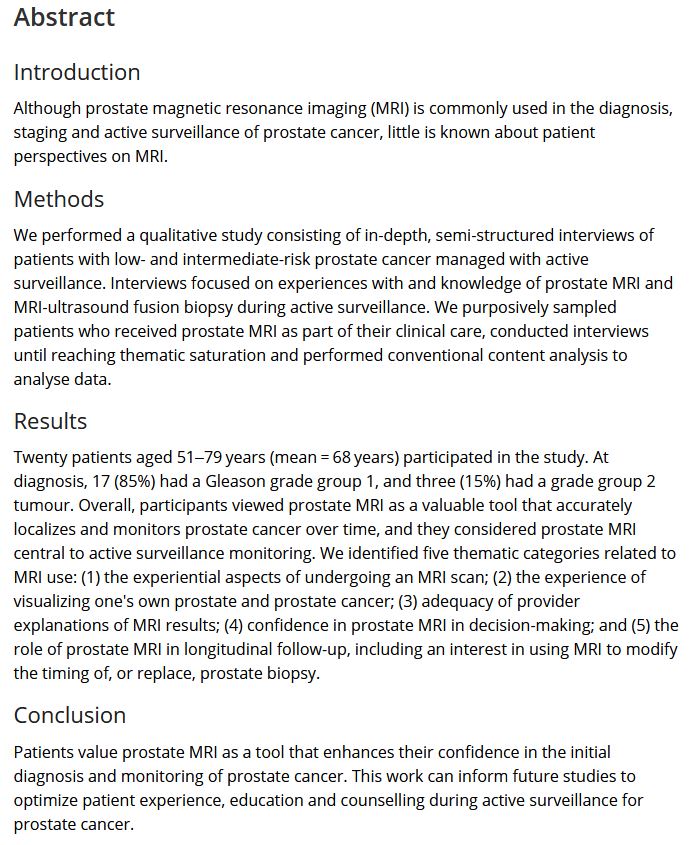 Abstract

Introduction

Although prostate magnetic resonance imaging (MRI) is commonly used in the diagnosis, staging and active surveillance of prostate cancer, little is known about patient perspectives on MRI.

Methods

We performed a qualitative study consisting of in-depth, semi-structured interviews of patients with low- and intermediate-risk prostate cancer managed with active surveillance. Interviews focused on experiences with and knowledge of prostate MRI and MRI-ultrasound fusion biopsy during active surveillance. We purposively sampled patients who received prostate MRI as part of their clinical care, conducted interviews until reaching thematic saturation and performed conventional content analysis to analyse data.

Results

Twenty patients aged 51–79 years (mean = 68 years) participated in the study. At diagnosis, 17 (85%) had a Gleason grade group 1, and three (15%) had a grade group 2 tumour. Overall, participants viewed prostate MRI as a valuable tool that accurately localizes and monitors prostate cancer over time, and they considered prostate MRI central to active surveillance monitoring. We identified five thematic categories related to MRI use: (1) the experiential aspects of undergoing an MRI scan; (2) the experience of visualizing one's own prostate and prostate cancer; (3) adequacy of provider explanations of MRI results; (4) confidence in prostate MRI in decision-making; and (5) the role of prostate MRI in longitudinal follow-up, including an interest in using MRI to modify the timing of, or replace, prostate biopsy.

Conclusion

Patients value prostate MRI as a tool that enhances their confidence in the initial diagnosis and monitoring of prostate cancer. This work can inform future studies to optimize patient experience, education and counselling during active surveillance for prostate cancer.